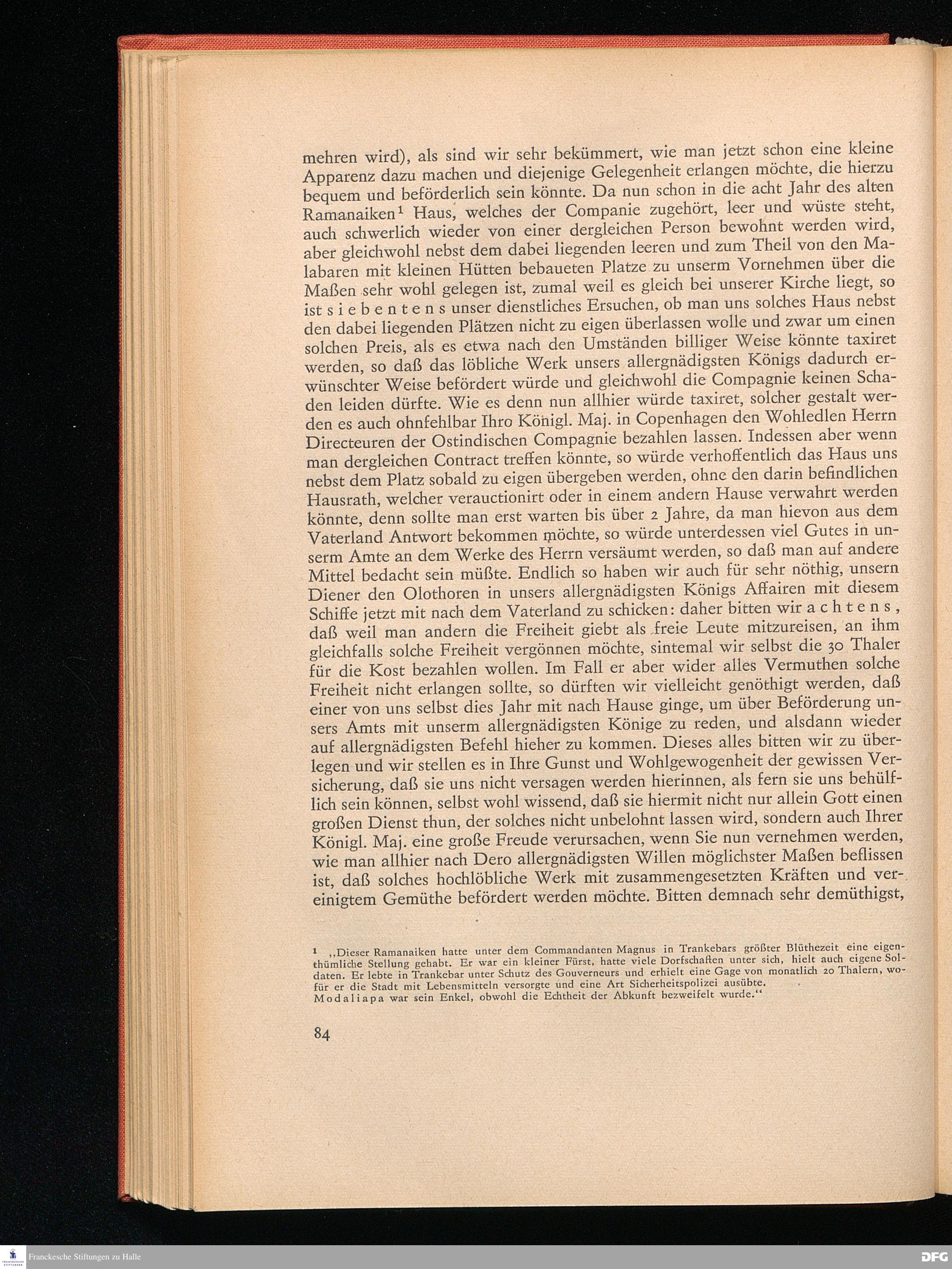 mehren wird), als sind wir sehr bekümmert, wie man jetzt schon eine kleine Apparenz dazu machen und diejenige Gelegenheit erlangen möchte, die hierzu bequem und beförderlich sein könnte. Da nun schon in die acht Jahr des alten Ramanaiken$^1$ Haus, welches der Companie zugehört, leer und wüste steht, auch schwerlich wieder von einer dergleichen Person bewohnt werden wird, aber gleichwohl nebst dem dabei liegenden leeren und zum Theil von den Malabaren mit kleinen Hütten bebaueten Platze zu unserm Vornehmen über die Maßen sehr wohl gelegen ist, zumal weil es gleich bei unserer Kirche liegt, so ist siebentens unser dienstliches Ersuchen, ob man uns solches Haus nebst den dabei liegenden Plätzen nicht zu eigen überlassen wolle und zwar um einen solchen Preis, als es etwa nach den Umständen billiger Weise könnte taxiret werden, so daß das löbliche Werk unsers allergnädigsten Königs dadurch erwünschter Weise befördert würde und gleichwohl die Compagnie keinen Schaden leiden dürfte. Wie es denn nun allhier würde taxiret, solcher gestalt werden es auch ohnfehlbar Ihro Königl. Maj. in Copenhagen den Wohledlen Herrn Directeuren der Ostindischen Compagnie bezahlen lassen. Indessen aber wenn man dergleichen Contract treffen könnte, so würde verhoffentlich das Haus uns nebst dem Platz sobald zu eigen übergeben werden, ohne den darin befindlichen Hausrath, welcher verauctionirt oder in einem andern Hause verwahrt werden könnte, denn sollte man erst warten bis über 2 Jahre, da man hievon aus dem Vaterland Antwort bekommen möchte, so würde unterdessen viel Gutes in unserm Amte an dem Werke des Herrn versäumt werden, so daß man auf andere Mittel bedacht sein müßte. Endlich so haben wir auch für sehr nöthig, unsern Diener den Olothoren in unsers allergnädigsten Königs Affairen mit diesem Schiffe jetzt mit nach dem Vaterland zu schicken: daher bitten wir achtens, daß weil man andern die Freiheit giebt als freie Leute mitzureisen, an ihm gleichfalls solche Freiheit vergönnen möchte, sintemal wir selbst die 30 Thaler für die Kost bezahlen wollen. Im Fall er aber wider alles Vermuthen solche Freiheit nicht erlangen sollte, so dürften wir vielleicht genöthigt werden, daß einer von uns selbst dies Jahr mit nach Hause ginge, um über Beförderung unsers Amts mit unserm allergnädigsten Könige zu reden, und alsdann wieder auf allergnädigsten Befehl hieher zu kommen. Dieses alles bitten wir zu überlegen und wir stellen es in Ihre Gunst und Wohlgewogenheit der gewissen Versicherung, daß sie uns nicht versagen werden hierinnen, als fern sie uns behülflich sein können, selbst wohl wissend, daß sie hiermit nicht nur allein Gott einen großen Dienst thun, der solches nicht unbelohnt lassen wird, sondern auch Ihrer Königl. Maj. eine große Freude verursachen, wenn Sie nun vernehmen werden, wie man allhier nach Dero allergnädigsten Willen möglichster Maßen beflissen ist, daß solches hochlöbliche Werk mit zusammengesetzten Kräften und vereinigtem Gemüthe befördert werden möchte. Bitten demnach sehr demüthigst,

1 „Dieser Ramanaiken hatte unter dem Commandanten Magnus in Trankebars größter Blüthezeit eine eigenthümliche Stellung gehabt. Er war ein kleiner Fürst, hatte viele Dorfschaften unter sich, hielt auch eigene Soldaten. Er lebte in Trankebar unter Schutz des Gouverneurs und erhielt eine Gage von monatlich 20 Thalern, wofür er die Stadt mit Lebensmitteln versorgte und eine Art Sicherheitspolizei ausübte.
Modaliapa war sein Enkel, obwohl die Echtheit der Abkunft bezweifelt wurde.“

84

Franckesche Stiftungen zu Halle

DFG